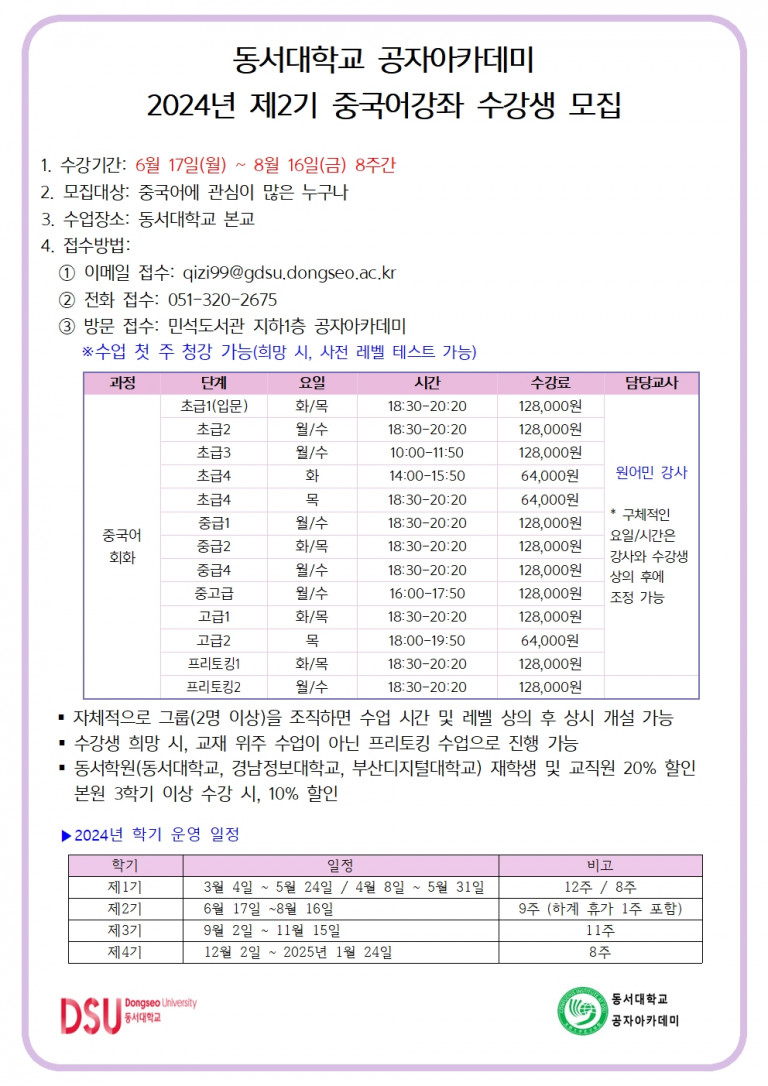 동서대학교 공자아카데미
2024년 제2기 중국어강좌 수강생 모집

1. 수강기간: 6월 17일(월) ~ 8월 16일(금) 8주간
2. 모집대상: 중국어에 관심이 많은 누구나
3. 수업장소: 동서대학교 본교
4. 접수방법:
① 이메일 접수: qizi99@gdsu.dongseo.ac.kr
② 전화 접수: 051-320-2675
③ 방문 접수: 민석도서관 지하1층 공자아카데미
※수업 첫 주 청강 가능(희망 시, 사전 레벨 테스트 가능)

| 과정 | 단계 | 요일 | 시간 | 수강료 | 담당교사 |
|---|---|---|---|---|---|
| 중국어 회화 | 초급1(입문) | 화/목 | 18:30-20:20 | 128,000원 | 원어민 강사 * 구체적인 요일/시간은 강사와 수강생 상의 후에 조정 가능 |
| | 초급2 | 월/수 | 18:30-20:20 | 128,000원 | |
| | 초급3 | 월/수 | 10:00-11:50 | 128,000원 | |
| | 초급4 | 화 | 14:00-15:50 | 64,000원 | |
| | 초급4 | 목 | 18:30-20:20 | 64,000원 | |
| | 중급1 | 월/수 | 18:30-20:20 | 128,000원 | |
| | 중급2 | 화/목 | 18:30-20:20 | 128,000원 | |
| | 중급4 | 월/수 | 18:30-20:20 | 128,000원 | |
| | 중고급 | 월/수 | 16:00-17:50 | 128,000원 | |
| | 고급1 | 화/목 | 18:30-20:20 | 128,000원 | |
| | 고급2 | 목 | 18:00-19:50 | 64,000원 | |
| | 프리토킹1 | 화/목 | 18:30-20:20 | 128,000원 | |
| | 프리토킹2 | 월/수 | 18:30-20:20 | 128,000원 | |

▪ 자체적으로 그룹(2명 이상)을 조직하면 수업 시간 및 레벨 상의 후 상시 개설 가능
▪ 수강생 희망 시, 교재 위주 수업이 아닌 프리토킹 수업으로 진행 가능
▪ 동서학원(동서대학교, 경남정보대학교, 부산디지털대학교) 재학생 및 교직원 20% 할인 본원 3학기 이상 수강 시, 10% 할인

▶2024년 학기 운영 일정

| 학기 | 일정 | 비고 |
|---|---|---|
| 제1기 | 3월 4일 ~ 5월 24일 / 4월 8일 ~ 5월 31일 | 12주 / 8주 |
| 제2기 | 6월 17일 ~8월 16일 | 9주 (하계 휴가 1주 포함) |
| 제3기 | 9월 2일 ~ 11월 15일 | 11주 |
| 제4기 | 12월 2일 ~ 2025년 1월 24일 | 8주 |

DSU Dongseo University 동서대학교
동서대학교 공자아카데미